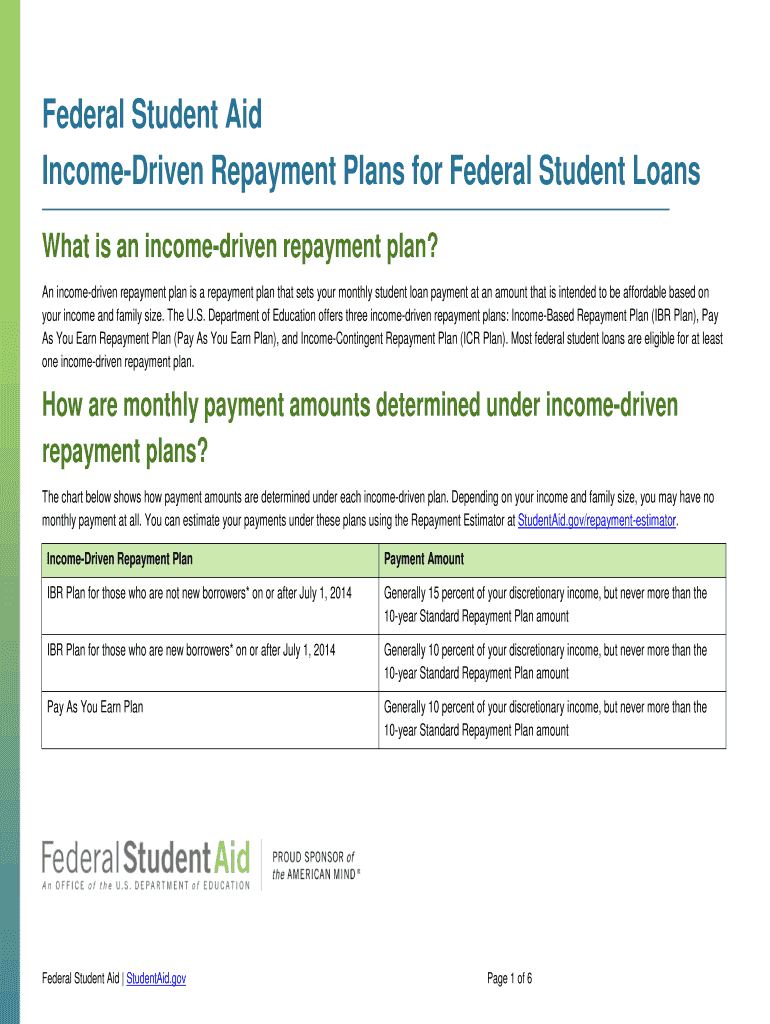 Federal Student Aid
Income-Driven Repayment Plans for Federal Student Loans

What is an income-driven repayment plan?

An income-driven repayment plan is a repayment plan that sets your monthly student loan payment at an amount that is intended to be affordable based on your income and family size. The U.S. Department of Education offers three income-driven repayment plans: Income-Based Repayment Plan (IBR Plan), Pay As You Earn Repayment Plan (Pay As You Earn Plan), and Income-Contingent Repayment Plan (ICR Plan). Most federal student loans are eligible for at least one income-driven repayment plan.

How are monthly payment amounts determined under income-driven repayment plans?

The chart below shows how payment amounts are determined under each income-driven plan. Depending on your income and family size, you may have no monthly payment at all. You can estimate your payments under these plans using the Repayment Estimator at StudentAid.gov/repayment-estimator.

| Income-Driven Repayment Plan | Payment Amount |
|---|---|
| IBR Plan for those who are not new borrowers* on or after July 1, 2014 | Generally 15 percent of your discretionary income, but never more than the 10-year Standard Repayment Plan amount |
| IBR Plan for those who are new borrowers* on or after July 1, 2014 | Generally 10 percent of your discretionary income, but never more than the 10-year Standard Repayment Plan amount |
| Pay As You Earn Plan | Generally 10 percent of your discretionary income, but never more than the 10-year Standard Repayment Plan amount |

Federal Student Aid
An OFFICE of the U.S. DEPARTMENT of EDUCATION
PROUD SPONSOR of the AMERICAN MIND®

Federal Student Aid | StudentAid.gov
Page 1 of 6